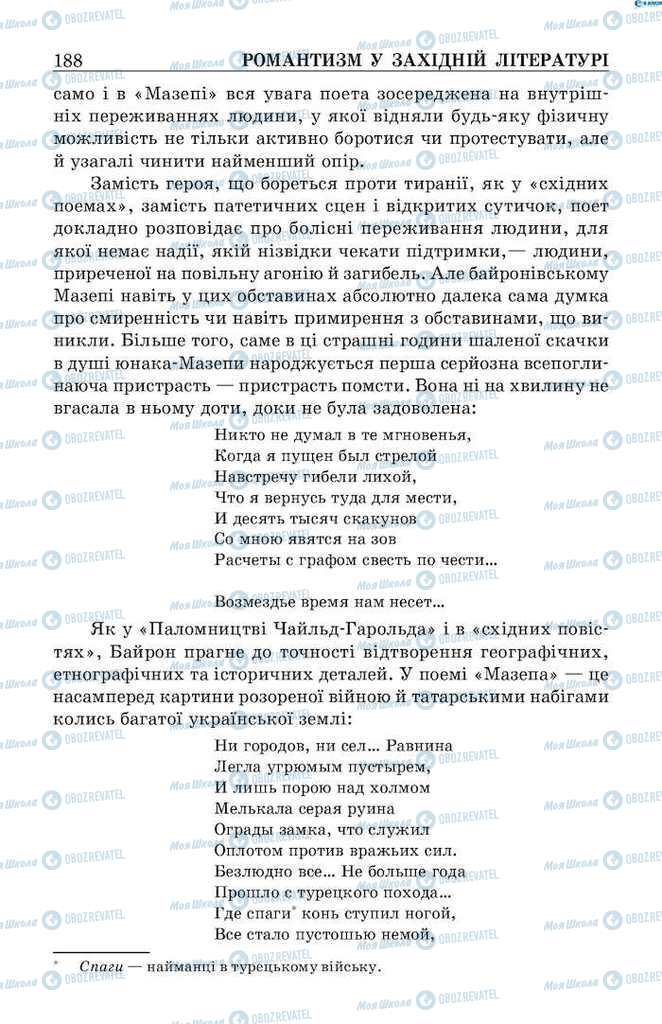 188 РОМАНТИЗМ У ЗАХІДНІЙ ЛІТЕРАТУРІ

само і в «Мазепі» вся увага поета зосереджена на внутрішніх переживаннях людини, у якої відняли будь-яку фізичну можливість не тільки активно боротися чи протестувати, але й узагалі чинити найменший опір.

Замість героя, що бореться проти тиранії, як у «східних поемах», замість патетичних сцен і відкритих сутичок, поет докладно розповідає про болісні переживання людини, для якої немає надії, якій нізвідки чекати підтримки,— людини, приреченої на повільну агонію й загибель. Але байронівському Мазепі навіть у цих обставинах абсолютно далека сама думка про смиренність чи навіть примирення з обставинами, що виникли. Більше того, саме в ці страшні години шаленої скачки в душі юнака-Мазепи народжується перша серйозна всепоглинаюча пристрасть — пристрасть помсти. Вона ні на хвилину не вгасала в ньому доти, доки не була задоволена:

Никто не думал в те мгновенья,
Когда я пущен был стрелой
Навстречу гибели лихой,
Что я вернусь туда для мести,
И десять тысяч скакунов
Со мною явятся на зов
Расчеты с графом свесть по чести...

Возмездье время нам несет...

Як у «Паломництві Чайльд-Гарольда» і в «східних повістях», Байрон прагне до точності відтворення географічних, етнографічних та історичних деталей. У поемі «Мазепа» — це насамперед картини розореної війною й татарськими набігами колись багатої української землі:

Ни городов, ни сел... Равнина
Легла угрюмым пустырем,
И лишь порою над холмом
Мелькала серая руина
Ограды замка, что служил
Оплотом против вражьих сил.
Безлюдно все... Не больше года
Прошло с турецкого похода...
Где спаги* конь ступил ногой,
Все стало пустошью немой,

* Спаги — найманці в турецькому війську.